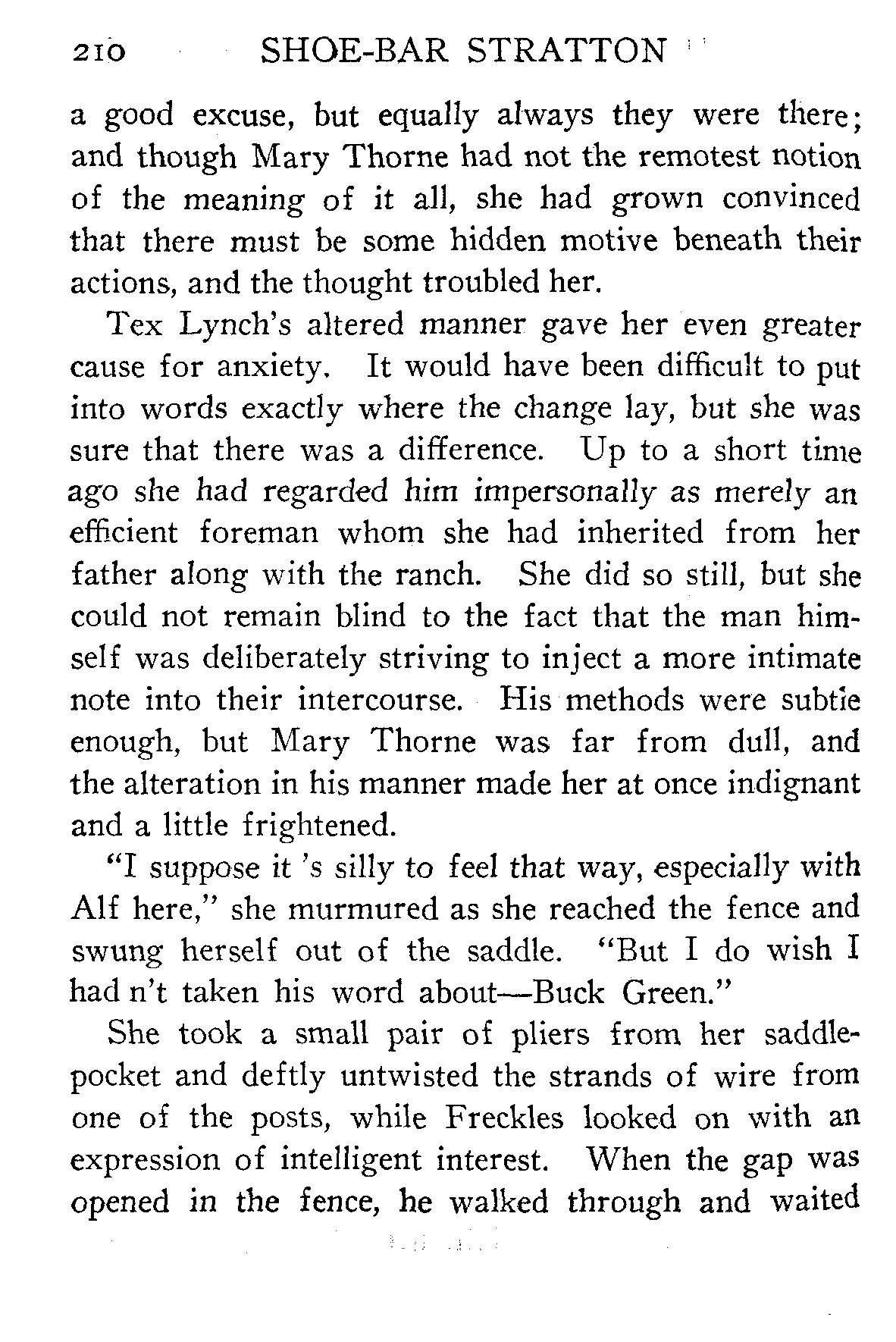 210 SHOE-BAR STRATTON

a good excuse, but equally always they were there; and though Mary Thorne had not the remotest notion of the meaning of it all, she had grown convinced that there must be some hidden motive beneath their actions, and the thought troubled her.

Tex Lynch's altered manner gave her even greater cause for anxiety. It would have been difficult to put into words exactly where the change lay, but she was sure that there was a difference. Up to a short time ago she had regarded him impersonally as merely an efficient foreman whom she had inherited from her father along with the ranch. She did so still, but she could not remain blind to the fact that the man himself was deliberately striving to inject a more intimate note into their intercourse. His methods were subtle enough, but Mary Thorne was far from dull, and the alteration in his manner made her at once indignant and a little frightened.

"I suppose it 's silly to feel that way, especially with Alf here," she murmured as she reached the fence and swung herself out of the saddle. "But I do wish I had n't taken his word about—Buck Green."

She took a small pair of pliers from her saddle-pocket and deftly untwisted the strands of wire from one of the posts, while Freckles looked on with an expression of intelligent interest. When the gap was opened in the fence, he walked through and waited